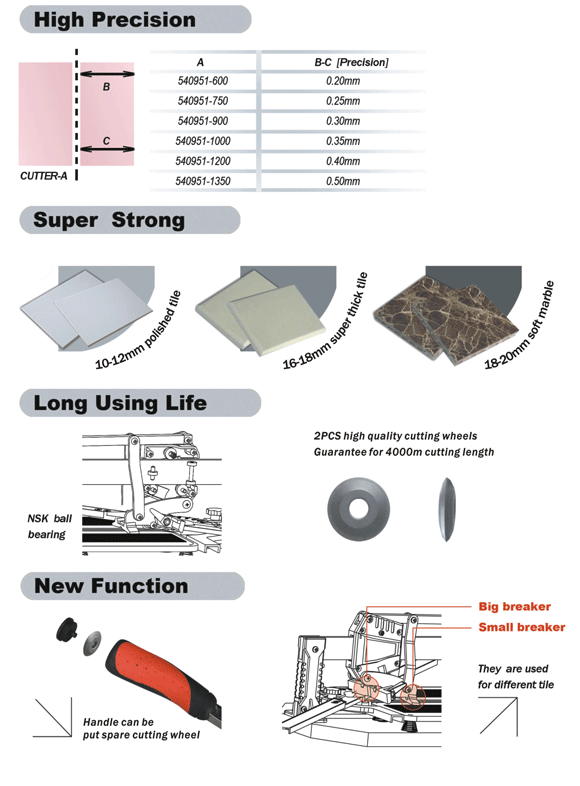 High Precision

B

C

CUTTER-A

| A | B-C [Precision] |
|---|---|
| 540951-600 | 0.20mm |
| 540951-750 | 0.25mm |
| 540951-900 | 0.30mm |
| 540951-1000 | 0.35mm |
| 540951-1200 | 0.40mm |
| 540951-1350 | 0.50mm |

Super Strong

10-12mm polished tile

16-18mm super thick tile

18-20mm soft marble

Long Using Life

NSK ball bearing

2PCS high quality cutting wheels
Guarantee for 4000m cutting length

New Function

Handle can be put spare cutting wheel

Big breaker

Small breaker

They are used for different tile